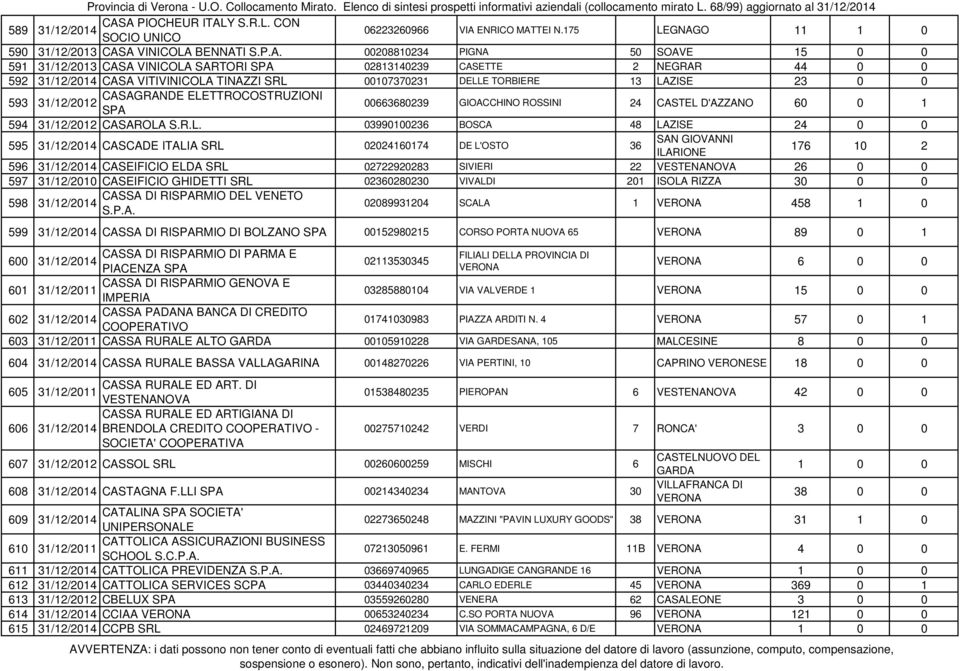 Provincia di Verona - U.O. Collocamento Mirato. Elenco di sintesi prospetti informativi aziendali (collocamento mirato L. 68/99) aggiornato al 31/12/2014

| | | | | | | | | | |
|---|---|---|---|---|---|---|---|---|---|
| 589 | 31/12/2014 | CASA PIOCHEUR ITALY S.R.L. CON SOCIO UNICO | 06223260966 | VIA ENRICO MATTEI N.175 | | LEGNAGO | 11 | 1 | 0 |
| 590 | 31/12/2013 | CASA VINICOLA BENNATI S.P.A. | 00208810234 | PIGNA | 50 | SOAVE | 15 | 0 | 0 |
| 591 | 31/12/2013 | CASA VINICOLA SARTORI SPA | 02813140239 | CASETTE | 2 | NEGRAR | 44 | 0 | 0 |
| 592 | 31/12/2014 | CASA VITIVINICOLA TINAZZI SRL | 00107370231 | DELLE TORBIERE | 13 | LAZISE | 23 | 0 | 0 |
| 593 | 31/12/2012 | CASAGRANDE ELETTROCOSTRUZIONI SPA | 00663680239 | GIOACCHINO ROSSINI | 24 | CASTEL D'AZZANO | 60 | 0 | 1 |
| 594 | 31/12/2012 | CASAROLA S.R.L. | 03990100236 | BOSCA | 48 | LAZISE | 24 | 0 | 0 |
| 595 | 31/12/2014 | CASCADE ITALIA SRL | 02024160174 | DE L'OSTO | 36 | SAN GIOVANNI ILARIONE | 176 | 10 | 2 |
| 596 | 31/12/2014 | CASEIFICIO ELDA SRL | 02722920283 | SIVIERI | 22 | VESTENANOVA | 26 | 0 | 0 |
| 597 | 31/12/2010 | CASEIFICIO GHIDETTI SRL | 02360280230 | VIVALDI | 201 | ISOLA RIZZA | 30 | 0 | 0 |
| 598 | 31/12/2014 | CASSA DI RISPARMIO DEL VENETO S.P.A. | 02089931204 | SCALA | 1 | VERONA | 458 | 1 | 0 |
| 599 | 31/12/2014 | CASSA DI RISPARMIO DI BOLZANO SPA | 00152980215 | CORSO PORTA NUOVA 65 | | VERONA | 89 | 0 | 1 |
| 600 | 31/12/2014 | CASSA DI RISPARMIO DI PARMA E PIACENZA SPA | 02113530345 | FILIALI DELLA PROVINCIA DI VERONA | | VERONA | 6 | 0 | 0 |
| 601 | 31/12/2011 | CASSA DI RISPARMIO GENOVA E IMPERIA | 03285880104 | VIA VALVERDE 1 | | VERONA | 15 | 0 | 0 |
| 602 | 31/12/2014 | CASSA PADANA BANCA DI CREDITO COOPERATIVO | 01741030983 | PIAZZA ARDITI N. 4 | | VERONA | 57 | 0 | 1 |
| 603 | 31/12/2011 | CASSA RURALE ALTO GARDA | 00105910228 | VIA GARDESANA, 105 | | MALCESINE | 8 | 0 | 0 |
| 604 | 31/12/2014 | CASSA RURALE BASSA VALLAGARINA | 00148270226 | VIA PERTINI, 10 | | CAPRINO VERONESE | 18 | 0 | 0 |
| 605 | 31/12/2011 | CASSA RURALE ED ART. DI VESTENANOVA | 01538480235 | PIEROPAN | 6 | VESTENANOVA | 42 | 0 | 0 |
| 606 | 31/12/2014 | CASSA RURALE ED ARTIGIANA DI BRENDOLA CREDITO COOPERATIVO - SOCIETA' COOPERATIVA | 00275710242 | VERDI | 7 | RONCA' | 3 | 0 | 0 |
| 607 | 31/12/2012 | CASSOL SRL | 00260600259 | MISCHI | 6 | CASTELNUOVO DEL GARDA | 1 | 0 | 0 |
| 608 | 31/12/2014 | CASTAGNA F.LLI SPA | 00214340234 | MANTOVA | 30 | VILLAFRANCA DI VERONA | 38 | 0 | 0 |
| 609 | 31/12/2014 | CATALINA SPA SOCIETA' UNIPERSONALE | 02273650248 | MAZZINI "PAVIN LUXURY GOODS" | 38 | VERONA | 31 | 1 | 0 |
| 610 | 31/12/2011 | CATTOLICA ASSICURAZIONI BUSINESS SCHOOL S.C.P.A. | 07213050961 | E. FERMI | 11B | VERONA | 4 | 0 | 0 |
| 611 | 31/12/2014 | CATTOLICA PREVIDENZA S.P.A. | 03669740965 | LUNGADIGE CANGRANDE 16 | | VERONA | 1 | 0 | 0 |
| 612 | 31/12/2014 | CATTOLICA SERVICES SCPA | 03440340234 | CARLO EDERLE | 45 | VERONA | 369 | 0 | 1 |
| 613 | 31/12/2012 | CBELUX SPA | 03559260280 | VENERA | 62 | CASALEONE | 3 | 0 | 0 |
| 614 | 31/12/2014 | CCIAA VERONA | 00653240234 | C.SO PORTA NUOVA | 96 | VERONA | 121 | 0 | 0 |
| 615 | 31/12/2014 | CCPB SRL | 02469721209 | VIA SOMMACAMPAGNA, 6 D/E | | VERONA | 1 | 0 | 0 |

AVVERTENZA: i dati possono non tener conto di eventuali fatti che abbiano influito sulla situazione del datore di lavoro (assunzione, computo, compensazione, sospensione o esonero). Non sono, pertanto, indicativi dell'inadempienza del datore di lavoro.